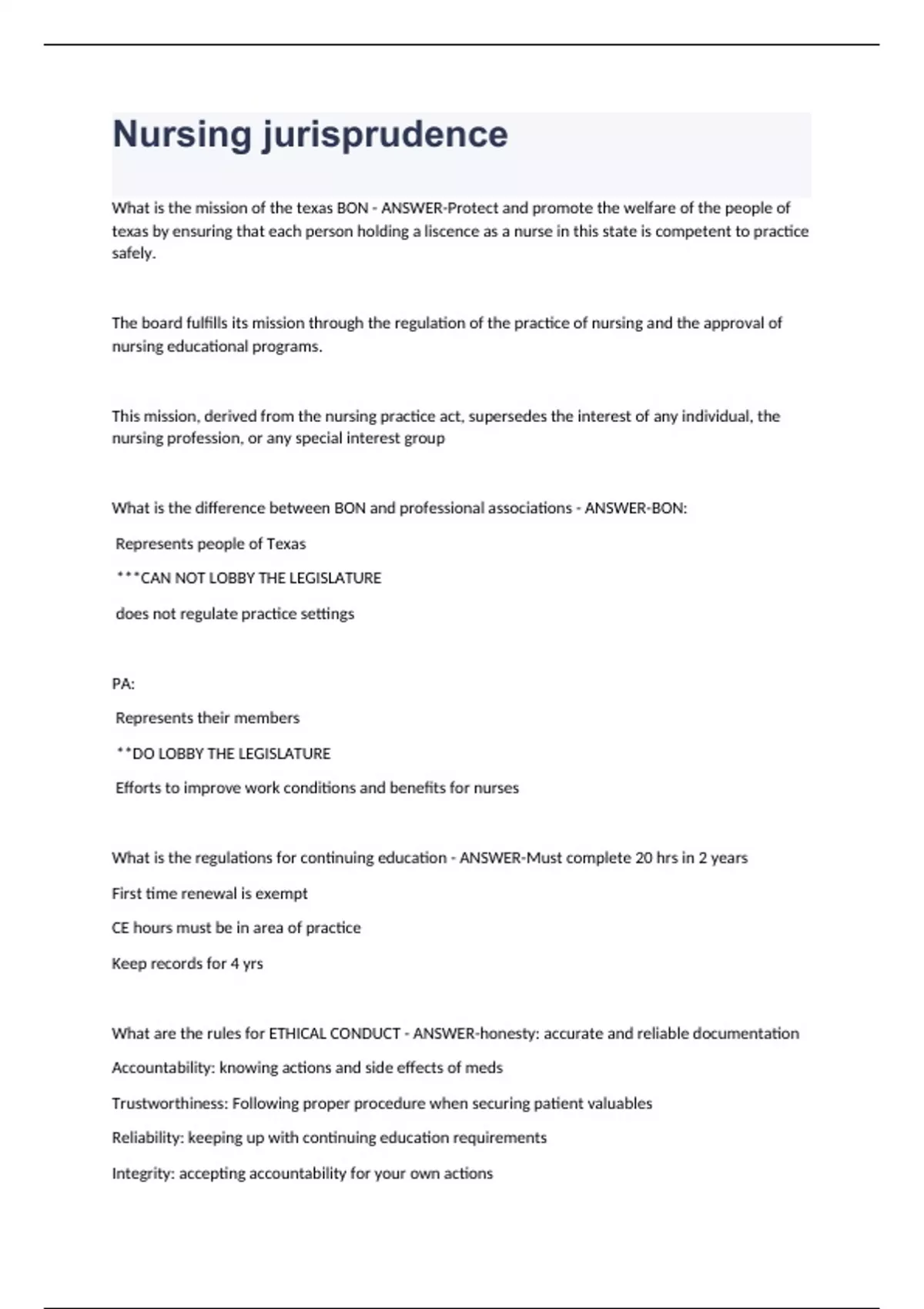 Nursing jurisprudence

What is the mission of the texas BON - ANSWER-Protect and promote the welfare of the people of texas by ensuring that each person holding a liscence as a nurse in this state is competent to practice safely.

The board fulfills its mission through the regulation of the practice of nursing and the approval of nursing educational programs.

This mission, derived from the nursing practice act, supersedes the interest of any individual, the nursing profession, or any special interest group

What is the difference between BON and professional associations - ANSWER-BON:

Represents people of Texas

***CAN NOT LOBBY THE LEGISLATURE

does not regulate practice settings

PA:

Represents their members

**DO LOBBY THE LEGISLATURE

Efforts to improve work conditions and benefits for nurses

What is the regulations for continuing education - ANSWER-Must complete 20 hrs in 2 years

First time renewal is exempt

CE hours must be in area of practice

Keep records for 4 yrs

What are the rules for ETHICAL CONDUCT - ANSWER-honesty: accurate and reliable documentation

Accountability: knowing actions and side effects of meds

Trustworthiness: Following proper procedure when securing patient valuables

Reliability: keeping up with continuing education requirements

Integrity: accepting accountability for your own actions